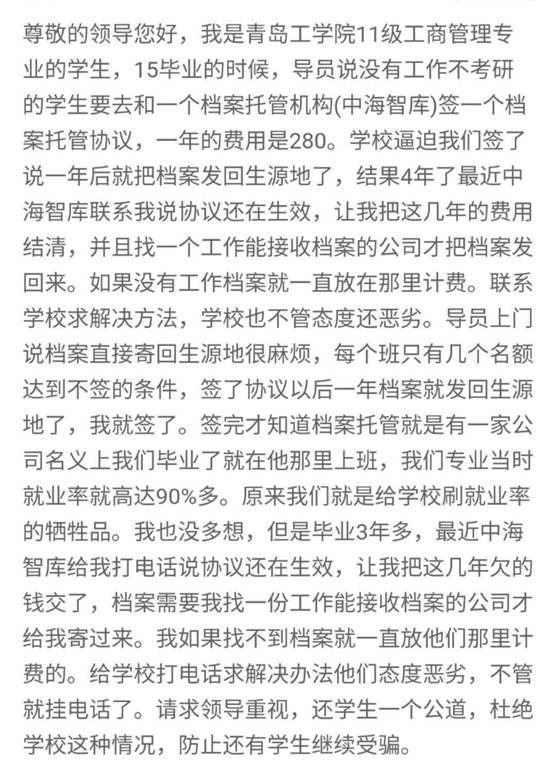 尊敬的领导您好，我是青岛工学院11级工商管理专业的学生，15毕业的时候，导员说没有工作不考研的学生要去和一个档案托管机构(中海智库)签一个档案托管协议，一年的费用是280。学校逼迫我们签了说一年后就把档案发回生源地了，结果4年了最近中海智库联系我说协议还在生效，让我把这几年的费用结清，并且找一个工作能接收档案的公司才把档案发回来。如果没有工作档案就一直放在那里计费。联系学校求解决方法，学校也不管态度还恶劣。导员上门说档案直接寄回生源地很麻烦，每个班只有几个名额达到不签的条件，签了协议以后一年档案就发回生源地了，我就签了。签完才知道档案托管就是有一家公司名义上我们毕业了就在他那里上班，我们专业当时就业率就高达90%多。原来我们就是给学校刷就业率的牺牲品。我也没多想，但是毕业3年多，最近中海智库给我打电话说协议还在生效，让我把这几年欠的钱交了，档案需要我找一份工作能接收档案的公司才给我寄过来。我如果找不到档案就一直放他们那里计费的。给学校打电话求解决办法他们态度恶劣，不管就挂电话了。请求领导重视，还学生一个公道，杜绝学校这种情况，防止还有学生继续受骗。